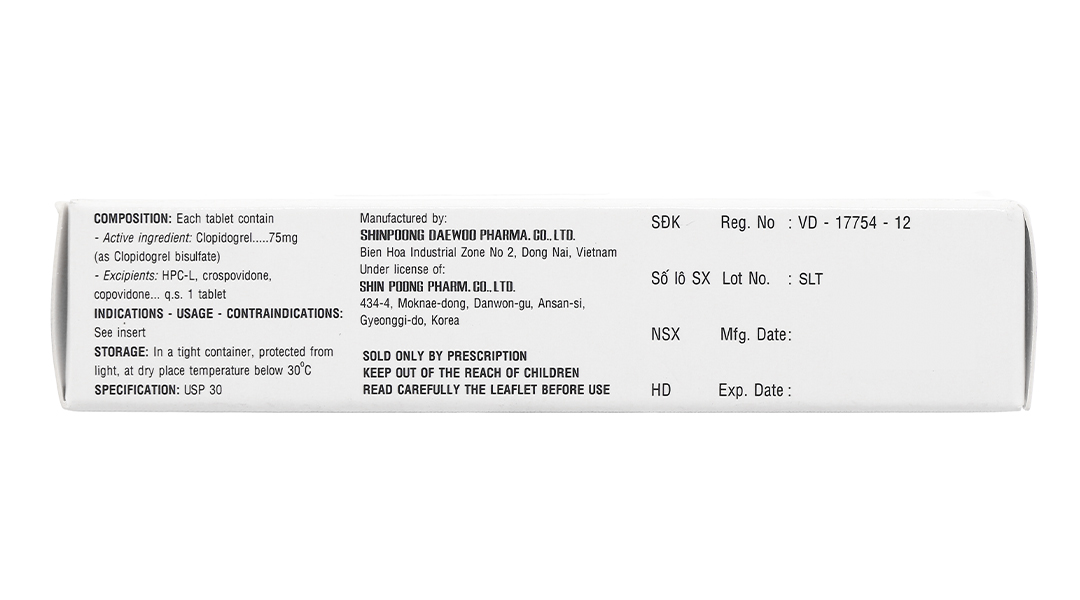 COMPOSITION: Each tablet contain
- Active ingredient: Clopidogrel.....75mg
(as Clopidogrel bisulfate)
- Excipients: HPC-L, crospovidone, copovidone... q.s. 1 tablet
INDICATIONS - USAGE - CONTRAINDICATIONS:
See insert
STORAGE: In a tight container, protected from light, at dry place temperature below 30°C
SPECIFICATION: USP 30

Manufactured by:
SHINPOONG DAEWOO PHARMA. CO., LTD.
Bien Hoa Industrial Zone No 2, Dong Nai, Vietnam
Under license of:
SHIN POONG PHARM. CO., LTD.
434-4, Moknae-dong, Danwon-gu, Ansan-si, Gyeonggi-do, Korea

SOLD ONLY BY PRESCRIPTION
KEEP OUT OF THE REACH OF CHILDREN
READ CAREFULLY THE LEAFLET BEFORE USE

SĐK Reg. No : VD - 17754 - 12

Số lô SX Lot No. : SLT

NSX Mfg. Date:

HD Exp. Date :